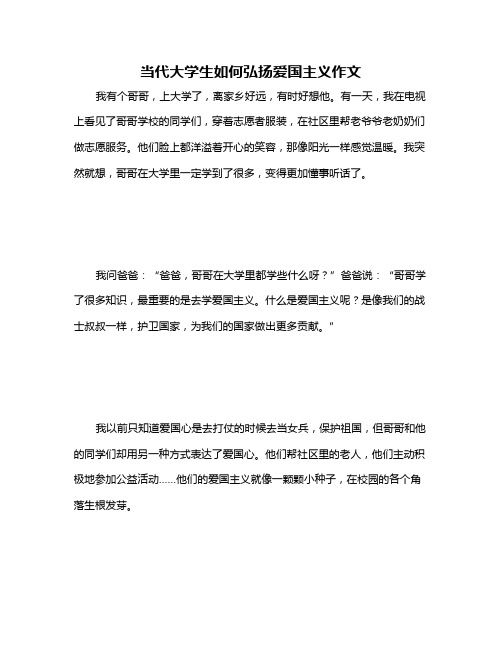 当代大学生如何弘扬爱国主义作文

我有个哥哥，上大学了，离家乡好远，有时好想他。有一天，我在电视上看见了哥哥学校的同学们，穿着志愿者服装，在社区里帮老爷爷老奶奶们做志愿服务。他们脸上都洋溢着开心的笑容，那像阳光一样感觉温暖。我突然就想，哥哥在大学里一定学到了很多，变得更加懂事听话了。

我问爸爸：“爸爸，哥哥在大学里都学些什么呀？”爸爸说：“哥哥学了很多知识，最重要的是去学爱国主义。什么是爱国主义呢？是像我们的战士叔叔一样，护卫国家，为我们的国家做出更多贡献。”

我以前只知道爱国心是去打仗的时候去当女兵，保护祖国，但哥哥和他的同学们却用另一种方式表达了爱国心。他们帮社区里的老人，他们主动积极地参加公益活动……他们的爱国主义就像一颗颗小种子，在校园的各个角落生根发芽。